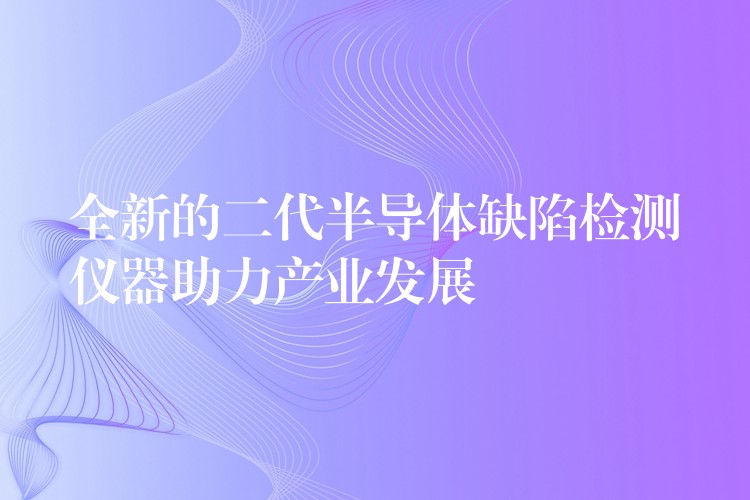 全新的二代半导体缺陷检测仪器助力产业发展